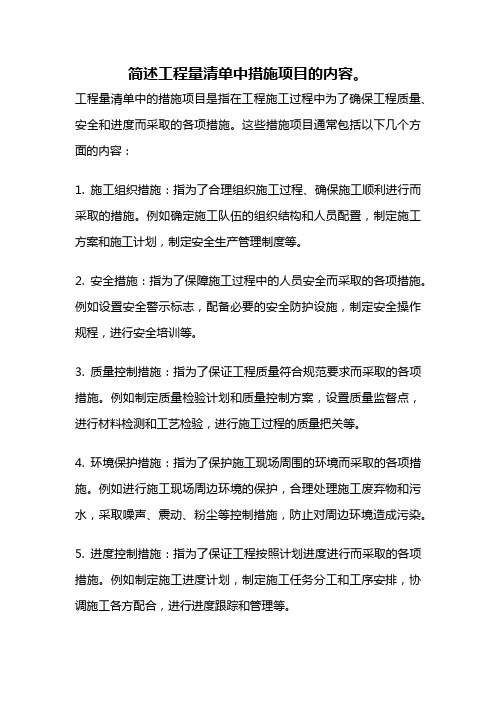 简述工程量清单中措施项目的内容。

工程量清单中的措施项目是指在工程施工过程中为了确保工程质量、安全和进度而采取的各项措施。这些措施项目通常包括以下几个方面的内容：

1. 施工组织措施：指为了合理组织施工过程、确保施工顺利进行而采取的措施。例如确定施工队伍的组织结构和人员配置，制定施工方案和施工计划，制定安全生产管理制度等。

2. 安全措施：指为了保障施工过程中的人员安全而采取的各项措施。例如设置安全警示标志，配备必要的安全防护设施，制定安全操作规程，进行安全培训等。

3. 质量控制措施：指为了保证工程质量符合规范要求而采取的各项措施。例如制定质量检验计划和质量控制方案，设置质量监督点，进行材料检测和工艺检验，进行施工过程的质量把关等。

4. 环境保护措施：指为了保护施工现场周围的环境而采取的各项措施。例如进行施工现场周边环境的保护，合理处理施工废弃物和污水，采取噪声、震动、粉尘等控制措施，防止对周边环境造成污染。

5. 进度控制措施：指为了保证工程按照计划进度进行而采取的各项措施。例如制定施工进度计划，制定施工任务分工和工序安排，协调施工各方配合，进行进度跟踪和管理等。